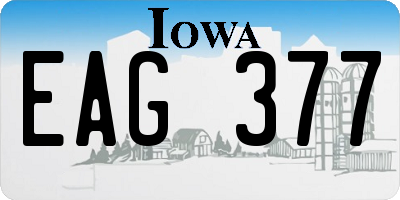 IOWA

EAG 377